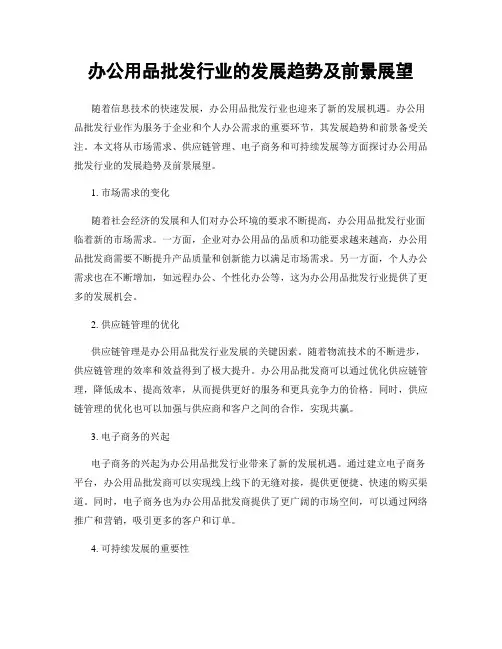 办公用品批发行业的发展趋势及前景展望

随着信息技术的快速发展，办公用品批发行业也迎来了新的发展机遇。办公用品批发行业作为服务于企业和个人办公需求的重要环节，其发展趋势和前景备受关注。本文将从市场需求、供应链管理、电子商务和可持续发展等方面探讨办公用品批发行业的发展趋势及前景展望。

1. 市场需求的变化

随着社会经济的发展和人们对办公环境的要求不断提高，办公用品批发行业面临着新的市场需求。一方面，企业对办公用品的品质和功能要求越来越高，办公用品批发商需要不断提升产品质量和创新能力以满足市场需求。另一方面，个人办公需求也在不断增加，如远程办公、个性化办公等，这为办公用品批发行业提供了更多的发展机会。

2. 供应链管理的优化

供应链管理是办公用品批发行业发展的关键因素。随着物流技术的不断进步，供应链管理的效率和效益得到了极大提升。办公用品批发商可以通过优化供应链管理，降低成本、提高效率，从而提供更好的服务和更具竞争力的价格。同时，供应链管理的优化也可以加强与供应商和客户之间的合作，实现共赢。

3. 电子商务的兴起

电子商务的兴起为办公用品批发行业带来了新的发展机遇。通过建立电子商务平台，办公用品批发商可以实现线上线下的无缝对接，提供更便捷、快速的购买渠道。同时，电子商务也为办公用品批发商提供了更广阔的市场空间，可以通过网络推广和营销，吸引更多的客户和订单。

4. 可持续发展的重要性